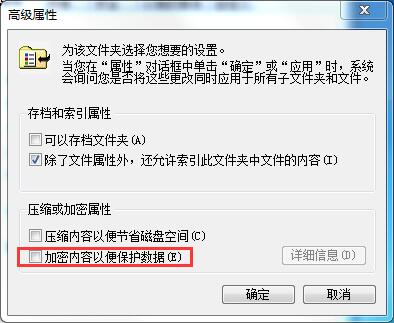 高级属性

为该文件夹选择您想要的设置。
当您在“属性”对话框中单击“确定”或“应用”时，系统会询问您是否将这些更改同时应用于所有子文件夹和文件。

存档和索引属性

可以存档文件夹(A)

除了文件属性外，还允许索引此文件夹中文件的内容(I)

压缩或加密属性

压缩内容以便节省磁盘空间(C)

加密内容以便保护数据(E)

详细信息(D)

确定

取消